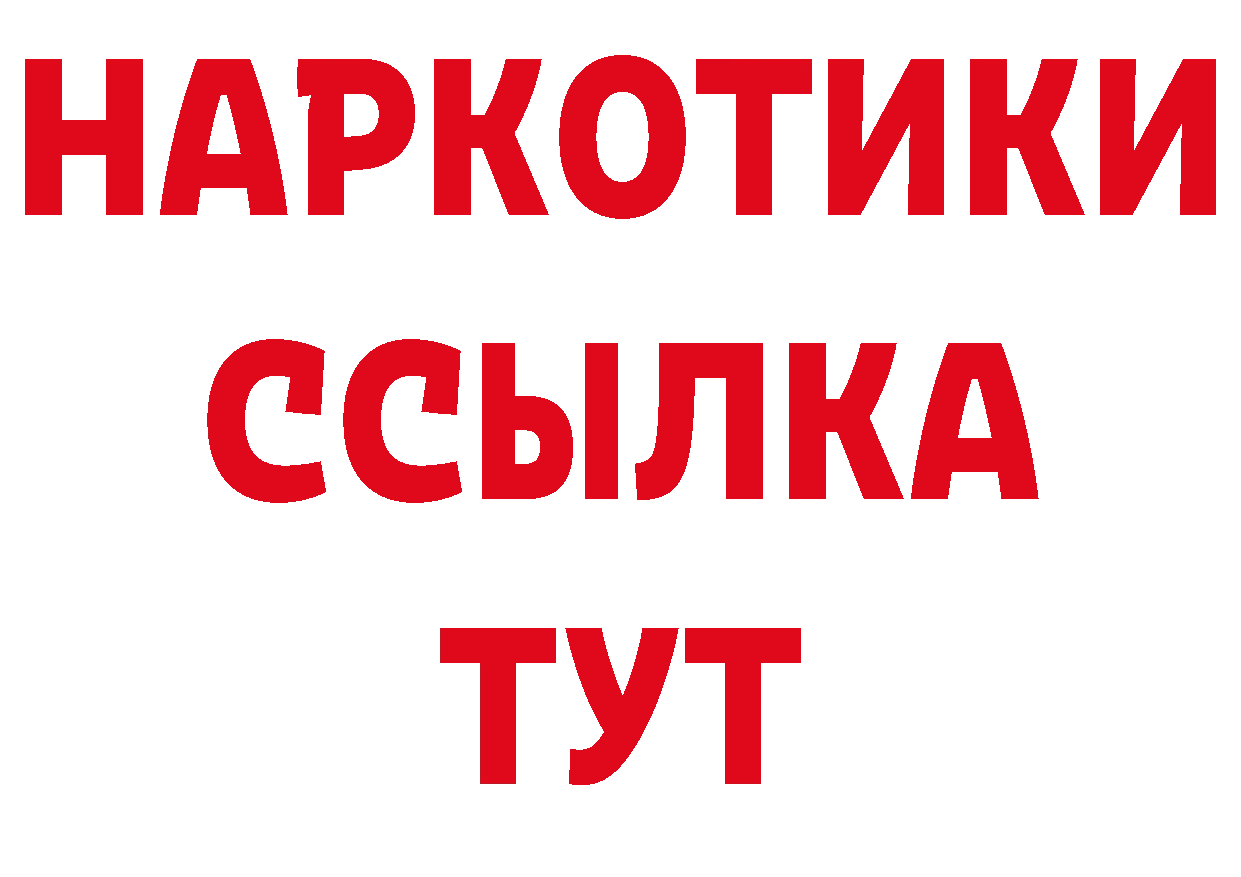 НАРКОТИКИ ССЫЛКА ТУТ